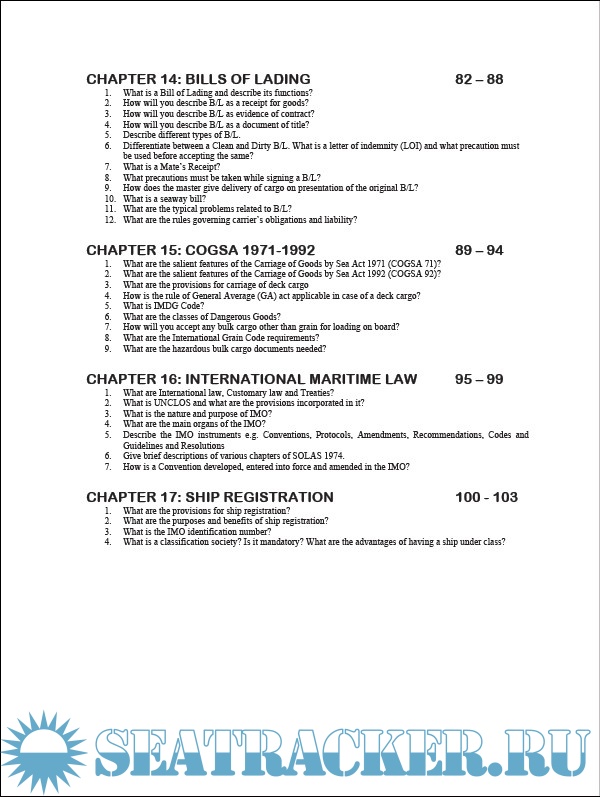 CHAPTER 14: BILLS OF LADING 82 – 88

1. What is a Bill of Lading and describe its functions?
2. How will you describe B/L as a receipt for goods?
3. How will you describe B/L as evidence of contract?
4. How will you describe B/L as a document of title?
5. Describe different types of B/L.
6. Differentiate between a Clean and Dirty B/L. What is a letter of indemnity (LOI) and what precaution must be used before accepting the same?
7. What is a Mate's Receipt?
8. What precautions must be taken while signing a B/L?
9. How does the master give delivery of cargo on presentation of the original B/L?
10. What is a seaway bill?
11. What are the typical problems related to B/L?
12. What are the rules governing carrier's obligations and liability?

CHAPTER 15: COGSA 1971-1992 89 – 94

1. What are the salient features of the Carriage of Goods by Sea Act 1971 (COGSA 71)?
2. What are the salient features of the Carriage of Goods by Sea Act 1992 (COGSA 92)?
3. What are the provisions for carriage of deck cargo
4. How is the rule of General Average (GA) act applicable in case of a deck cargo?
5. What is IMDG Code?
6. What are the classes of Dangerous Goods?
7. How will you accept any bulk cargo other than grain for loading on board?
8. What are the International Grain Code requirements?
9. What are the hazardous bulk cargo documents needed?

CHAPTER 16: INTERNATIONAL MARITIME LAW 95 – 99

1. What are International law, Customary law and Treaties?
2. What is UNCLOS and what are the provisions incorporated in it?
3. What is the nature and purpose of IMO?
4. What are the main organs of the IMO?
5. Describe the IMO instruments e.g. Conventions, Protocols, Amendments, Recommendations, Codes and Guidelines and Resolutions
6. Give brief descriptions of various chapters of SOLAS 1974.
7. How is a Convention developed, entered into force and amended in the IMO?

CHAPTER 17: SHIP REGISTRATION 100 - 103

1. What are the provisions for ship registration?
2. What are the purposes and benefits of ship registration?
3. What is the IMO identification number?
4. What is a classification society? Is it mandatory? What are the advantages of having a ship under class?

SEATRACKER.RU